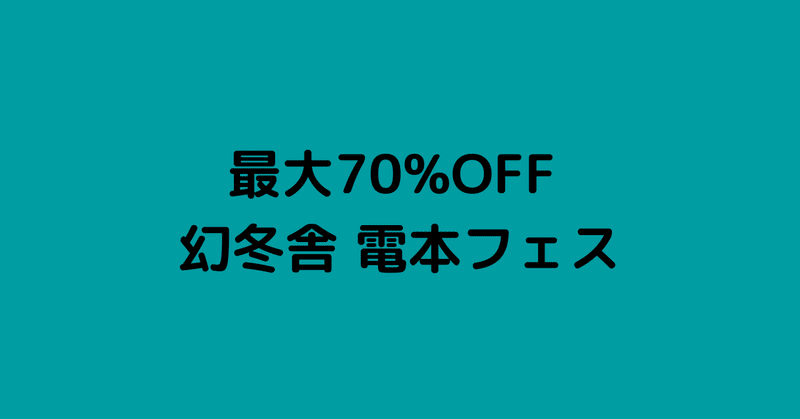 最大70%OFF
幻冬舎 電本フェス